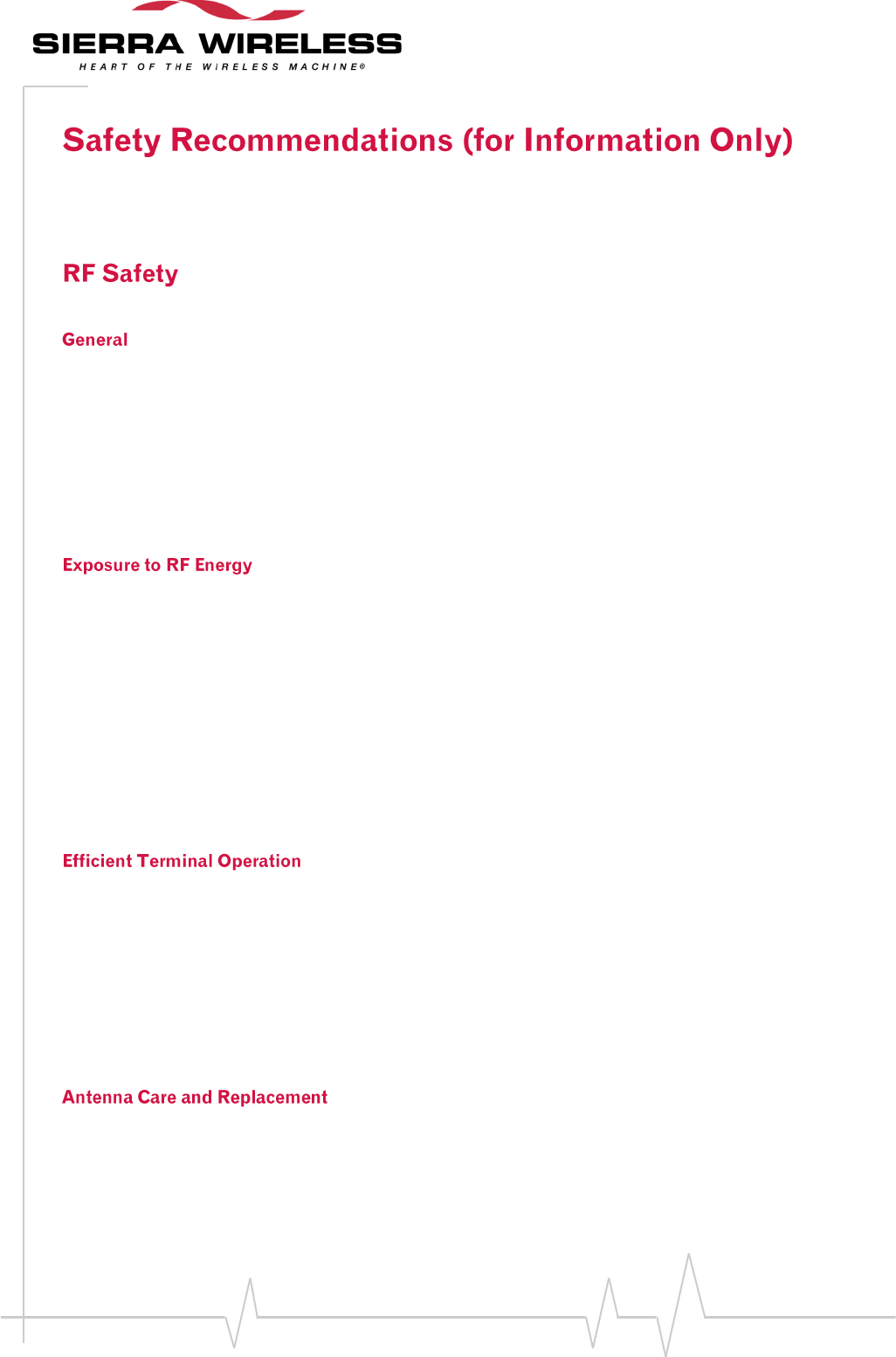 SIERRA WIRELESS
HEART OF THE WIRELESS MACHINE®

Safety Recommendations (for Information Only)

RF Safety

General

Exposure to RF Energy

Efficient Terminal Operation

Antenna Care and Replacement